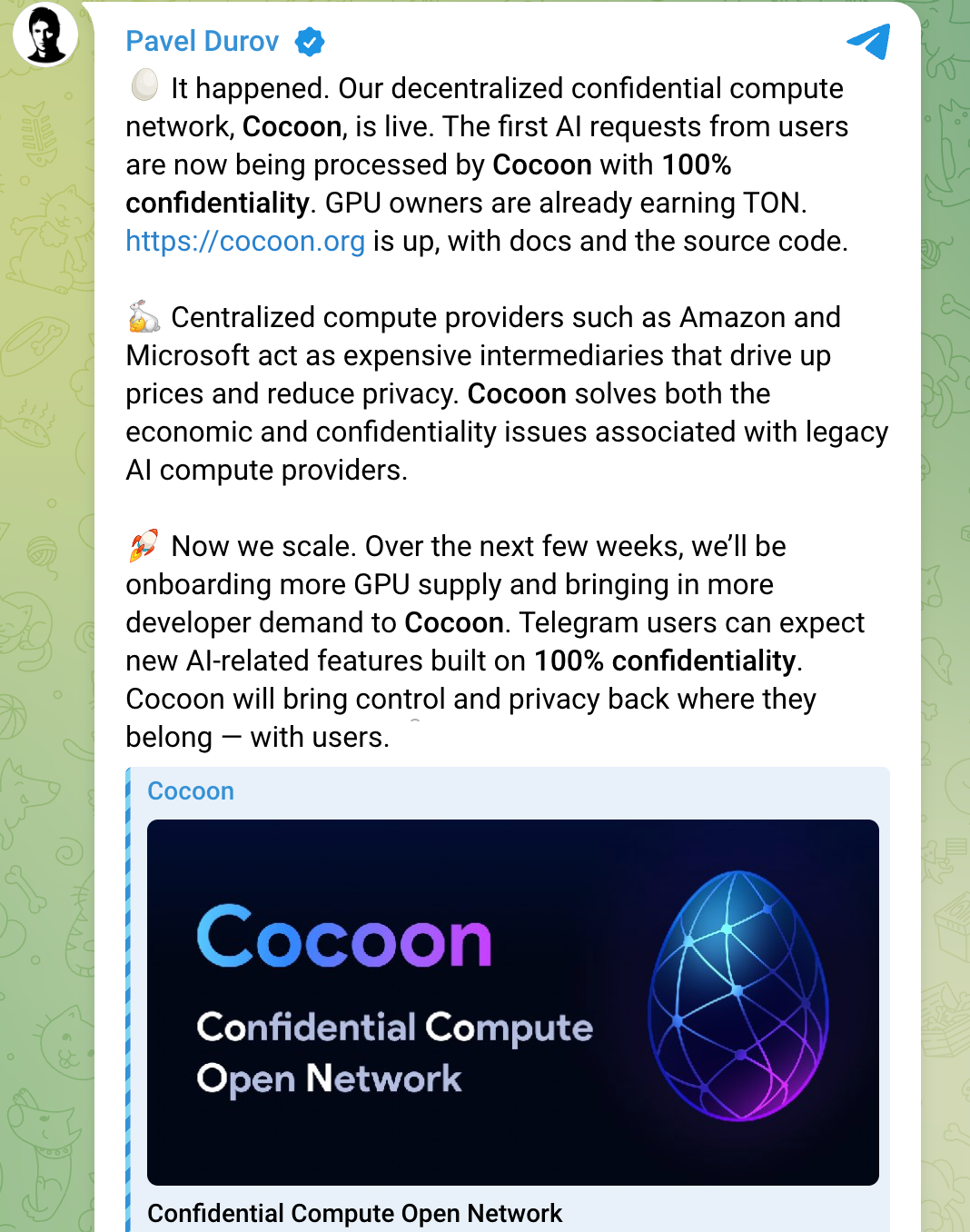 Pavel Durov

🥚 It happened. Our decentralized confidential compute network, Cocoon, is live. The first AI requests from users are now being processed by Cocoon with 100% confidentiality. GPU owners are already earning TON. https://cocoon.org is up, with docs and the source code.

🐇 Centralized compute providers such as Amazon and Microsoft act as expensive intermediaries that drive up prices and reduce privacy. Cocoon solves both the economic and confidentiality issues associated with legacy AI compute providers.

🚀 Now we scale. Over the next few weeks, we'll be onboarding more GPU supply and bringing in more developer demand to Cocoon. Telegram users can expect new AI-related features built on 100% confidentiality. Cocoon will bring control and privacy back where they belong — with users.

Cocoon

Cocoon

Confidential Compute Open Network

Confidential Compute Open Network